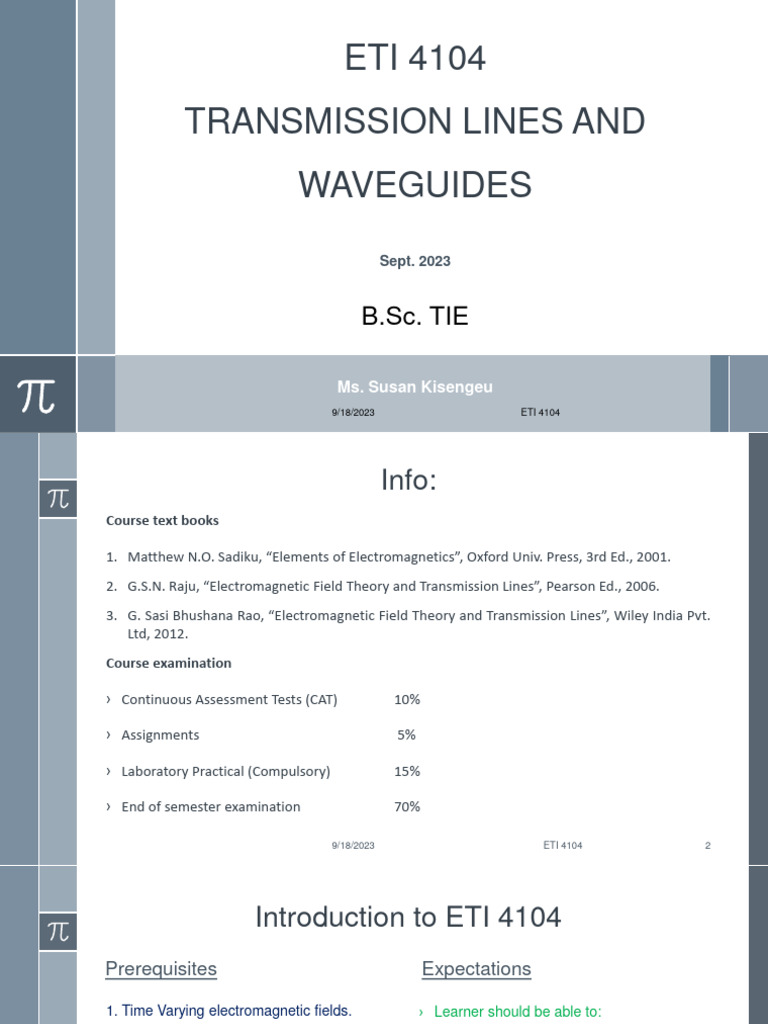 ETI 4104

TRANSMISSION LINES AND WAVEGUIDES

Sept. 2023

B.Sc. TIE

$\pi$

Ms. Susan Kisengeu

9/18/2023 ETI 4104

$\pi$

Info:

Course text books

1. Matthew N.O. Sadiku, “Elements of Electromagnetics”, Oxford Univ. Press, 3rd Ed., 2001.
2. G.S.N. Raju, “Electromagnetic Field Theory and Transmission Lines”, Pearson Ed., 2006.
3. G. Sasi Bhushana Rao, “Electromagnetic Field Theory and Transmission Lines”, Wiley India Pvt. Ltd, 2012.

Course examination

› Continuous Assessment Tests (CAT) 10%
› Assignments 5%
› Laboratory Practical (Compulsory) 15%
› End of semester examination 70%

9/18/2023 ETI 4104 2

$\pi$

Introduction to ETI 4104

Prerequisites

1. Time Varying electromagnetic fields.

Expectations

› Learner should be able to: